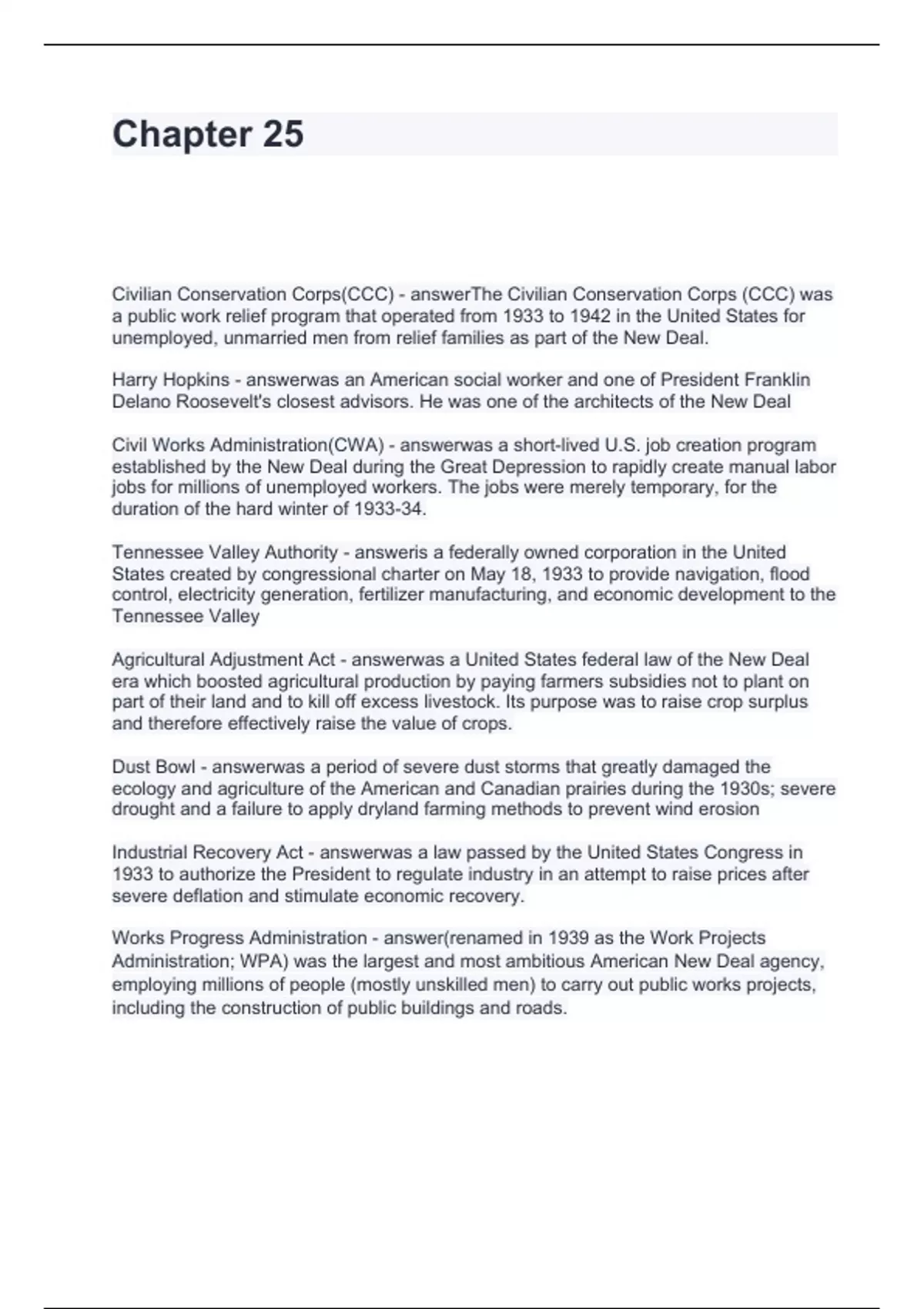 Chapter 25

Civilian Conservation Corps(CCC) - answerThe Civilian Conservation Corps (CCC) was a public work relief program that operated from 1933 to 1942 in the United States for unemployed, unmarried men from relief families as part of the New Deal.

Harry Hopkins - answerwas an American social worker and one of President Franklin Delano Roosevelt's closest advisors. He was one of the architects of the New Deal

Civil Works Administration(CWA) - answerwas a short-lived U.S. job creation program established by the New Deal during the Great Depression to rapidly create manual labor jobs for millions of unemployed workers. The jobs were merely temporary, for the duration of the hard winter of 1933-34.

Tennessee Valley Authority - answeris a federally owned corporation in the United States created by congressional charter on May 18, 1933 to provide navigation, flood control, electricity generation, fertilizer manufacturing, and economic development to the Tennessee Valley

Agricultural Adjustment Act - answerwas a United States federal law of the New Deal era which boosted agricultural production by paying farmers subsidies not to plant on part of their land and to kill off excess livestock. Its purpose was to raise crop surplus and therefore effectively raise the value of crops.

Dust Bowl - answerwas a period of severe dust storms that greatly damaged the ecology and agriculture of the American and Canadian prairies during the 1930s; severe drought and a failure to apply dryland farming methods to prevent wind erosion

Industrial Recovery Act - answerwas a law passed by the United States Congress in 1933 to authorize the President to regulate industry in an attempt to raise prices after severe deflation and stimulate economic recovery.

Works Progress Administration - answer(renamed in 1939 as the Work Projects Administration; WPA) was the largest and most ambitious American New Deal agency, employing millions of people (mostly unskilled men) to carry out public works projects, including the construction of public buildings and roads.